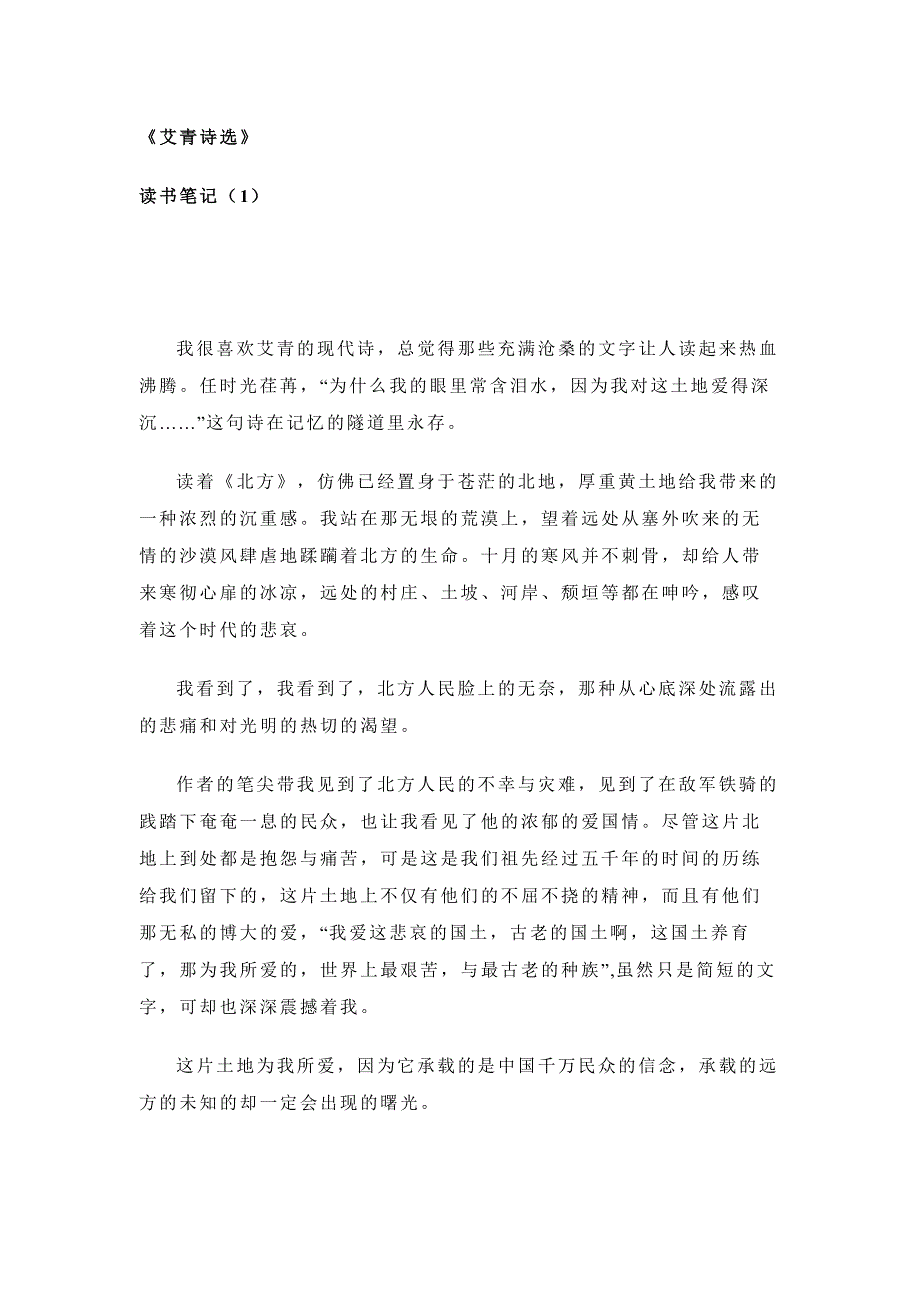 《艾青诗选》

读书笔记（1）

我很喜欢艾青的现代诗，总觉得那些充满沧桑的文字让人读起来热血沸腾。任时光荏苒，“为什么我的眼里常含泪水，因为我对这土地爱得深沉……”这句诗在记忆的隧道里永存。

读着《北方》，仿佛已经置身于苍茫的北地，厚重黄土地给我带来的一种浓烈的沉重感。我站在那无垠的荒漠上，望着远处从塞外吹来的无情的沙漠风肆虐地蹂躏着北方的生命。十月的寒风并不刺骨，却给人带来寒彻心扉的冰凉，远处的村庄、土坡、河岸、颓垣等都在呻吟，感叹着这个时代的悲哀。

我看到了，我看到了，北方人民脸上的无奈，那种从心底深处流露出的悲痛和对光明的热切的渴望。

作者的笔尖带我见到了北方人民的不幸与灾难，见到了在敌军铁骑的践踏下奄奄一息的民众，也让我看见了他的浓郁的爱国情。尽管这片北地上到处都是抱怨与痛苦，可是这是我们祖先经过五千年的时间的历练给我们留下的，这片土地上不仅有他们的不屈不挠的精神，而且有他们那无私的博大的爱，“我爱这悲哀的国土，古老的国土啊，这国土养育了，那为我所爱的，世界上最艰苦，与最古老的种族”,虽然只是简短的文字，可却也深深震撼着我。

这片土地为我所爱，因为它承载的是中国千万民众的信念，承载的远方的未知的却一定会出现的曙光。